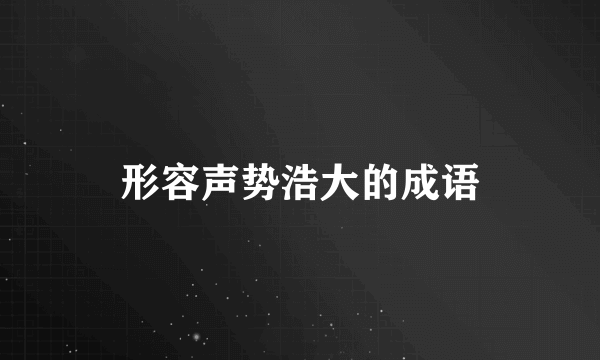 形容声势浩大的成语